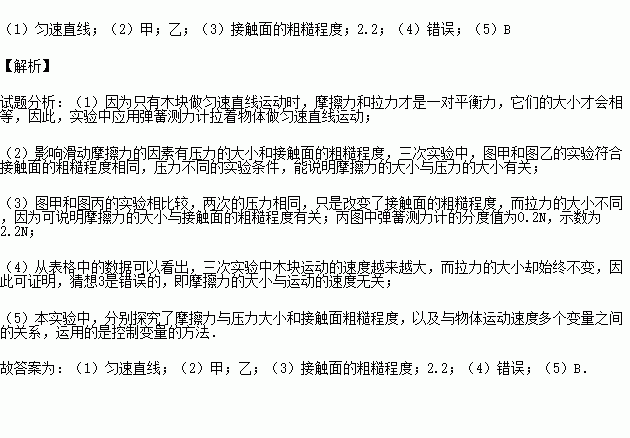 （1）匀速直线；（2）甲；乙；（3）接触面的粗糙程度；2.2；（4）错误；（5）B

【解析】

试题分析：（1）因为只有木块做匀速直线运动时，摩擦力和拉力才是一对平衡力，它们的大小才会相等，因此，实验中应用弹簧测力计拉着物体做匀速直线运动；

（2）影响滑动摩擦力的因素有压力的大小和接触面的粗糙程度，三次实验中，图甲和图乙的实验符合接触面的粗糙程度相同，压力不同的实验条件，能说明摩擦力的大小与压力的大小有关；

（3）图甲和图丙的实验相比较，两次的压力相同，只是改变了接触面的粗糙程度，而拉力的大小不同，因为可说明摩擦力的大小与接触面的粗糙程度有关；丙图中弹簧测力计的分度值为0.2N，示数为2.2N；

（4）从表格中的数据可以看出，三次实验中木块运动的速度越来越大，而拉力的大小却始终不变，因此可证明，猜想3是错误的，即摩擦力的大小与运动的速度无关；

（5）本实验中，分别探究了摩擦力与压力大小和接触面粗糙程度，以及与物体运动速度多个变量之间的关系，运用的是控制变量的方法．

故答案为：（1）匀速直线；（2）甲；乙；（3）接触面的粗糙程度；2.2；（4）错误；（5）B．